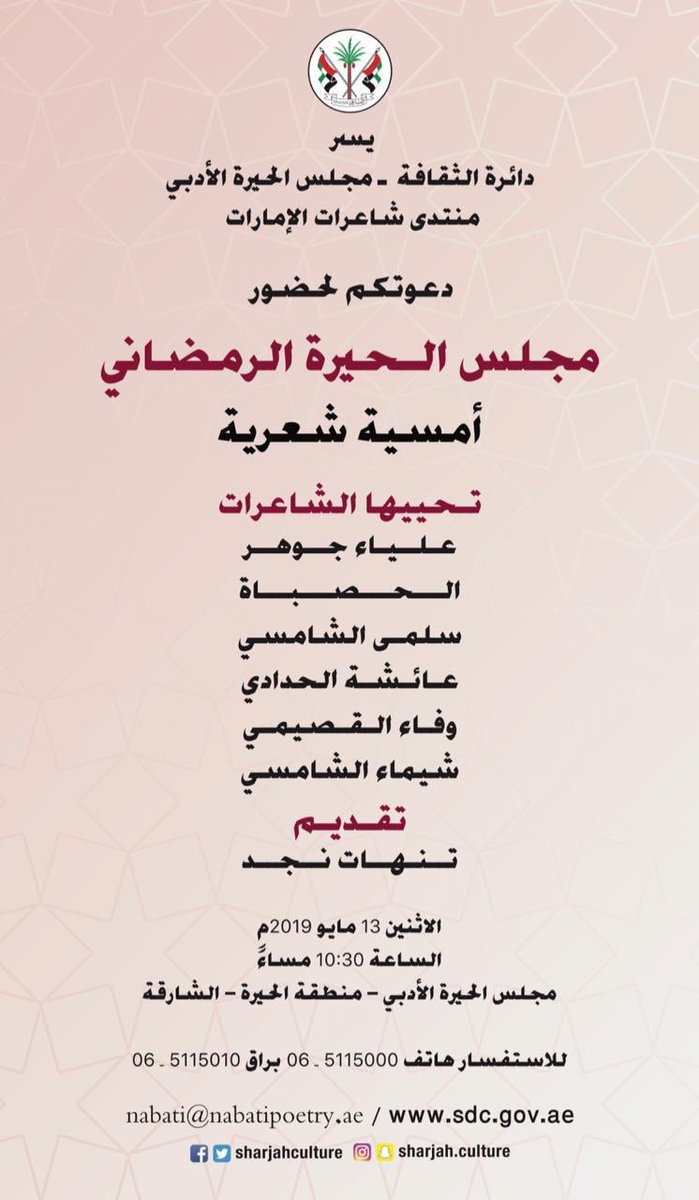 يسر
دائرة الثقافة - مجلس الحيرة الأدبي
منتدى شاعرات الإمارات

دعوتكم لحضور

مجلس الحيرة الرمضاني
أمسية شعرية

تحييها الشاعرات
علياء جوهر
الحصباة
سلمى الشامسي
عائشة الحدادي
وفاء القصيمي
شيماء الشامسي

تقديم
تنهات نجد

الاثنين 13 مايو 2019م
الساعة 10:30 مساءً
مجلس الحيرة الأدبي - منطقة الحيرة - الشارقة

للاستفسار هاتف 5115000 - 06 براق 5115010 - 06

nabati@nabatipoetry.ae / www.sdc.gov.ae
sharjahculture sharjah.culture